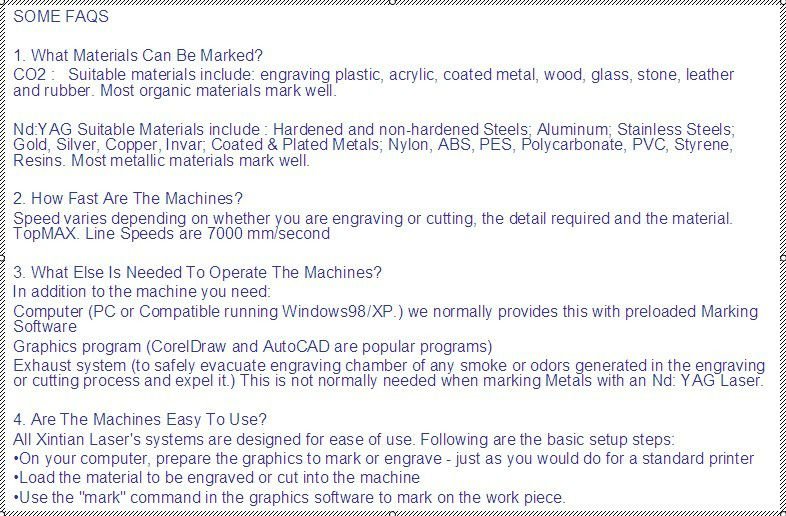 SOME FAQS

1. What Materials Can Be Marked?
CO2 :  Suitable materials include: engraving plastic, acrylic, coated metal, wood, glass, stone, leather and rubber. Most organic materials mark well.

Nd:YAG Suitable Materials include : Hardened and non-hardened Steels; Aluminum; Stainless Steels; Gold, Silver, Copper, Invar; Coated & Plated Metals; Nylon, ABS, PES, Polycarbonate, PVC, Styrene, Resins. Most metallic materials mark well.

2. How Fast Are The Machines?
Speed varies depending on whether you are engraving or cutting, the detail required and the material. TopMAX. Line Speeds are 7000 mm/second

3. What Else Is Needed To Operate The Machines?
In addition to the machine you need:
Computer (PC or Compatible running Windows98/XP.) we normally provides this with preloaded Marking Software
Graphics program (CorelDraw and AutoCAD are popular programs)
Exhaust system (to safely evacuate engraving chamber of any smoke or odors generated in the engraving or cutting process and expel it.) This is not normally needed when marking Metals with an Nd: YAG Laser.

4. Are The Machines Easy To Use?
All Xintian Laser's systems are designed for ease of use. Following are the basic setup steps:
•On your computer, prepare the graphics to mark or engrave - just as you would do for a standard printer
•Load the material to be engraved or cut into the machine
•Use the "mark" command in the graphics software to mark on the work piece.